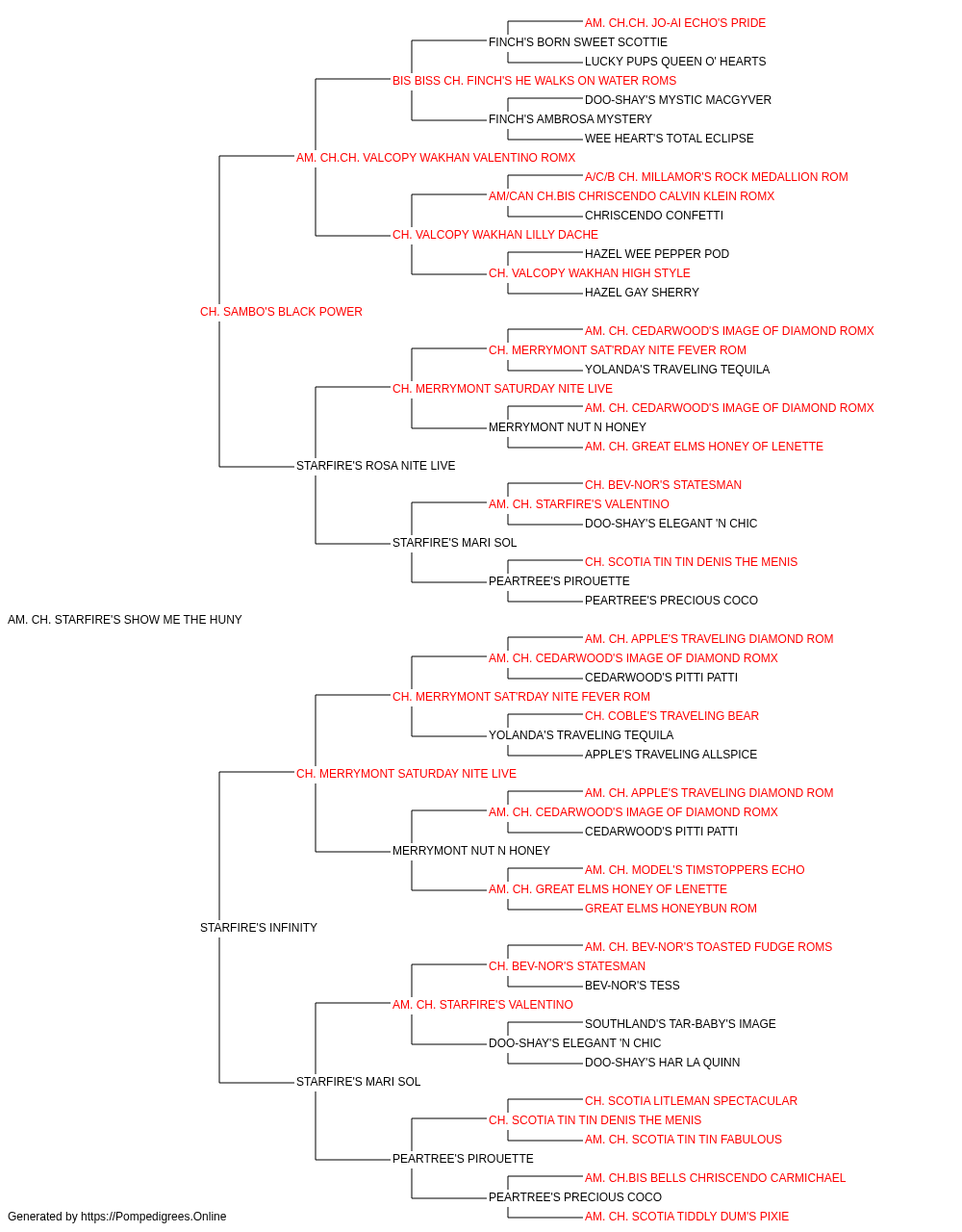 AM. CH.CH. JO-AI ECHO'S PRIDE
FINCH'S BORN SWEET SCOTTIE
LUCKY PUPS QUEEN O' HEARTS
BIS BISS CH. FINCH'S HE WALKS ON WATER ROMS
DOO-SHAY'S MYSTIC MACGYVER
FINCH'S AMBROSA MYSTERY
WEE HEART'S TOTAL ECLIPSE
AM. CH.CH. VALCOPY WAKHAN VALENTINO ROMX
A/C/B CH. MILLAMOR'S ROCK MEDALLION ROM
AM/CAN CH.BIS CHRISCENDO CALVIN KLEIN ROMX
CHRISCENDO CONFETTI
CH. VALCOPY WAKHAN LILLY DACHE
HAZEL WEE PEPPER POD
CH. VALCOPY WAKHAN HIGH STYLE
HAZEL GAY SHERRY
CH. SAMBO'S BLACK POWER
AM. CH. CEDARWOOD'S IMAGE OF DIAMOND ROMX
CH. MERRYMONT SAT'RDAY NITE FEVER ROM
YOLANDA'S TRAVELING TEQUILA
CH. MERRYMONT SATURDAY NITE LIVE
AM. CH. CEDARWOOD'S IMAGE OF DIAMOND ROMX
MERRYMONT NUT N HONEY
AM. CH. GREAT ELMS HONEY OF LENETTE
STARFIRE'S ROSA NITE LIVE
CH. BEV-NOR'S STATESMAN
AM. CH. STARFIRE'S VALENTINO
DOO-SHAY'S ELEGANT 'N CHIC
STARFIRE'S MARI SOL
CH. SCOTIA TIN TIN DENIS THE MENIS
PEARTREE'S PIROUETTE
PEARTREE'S PRECIOUS COCO
AM. CH. STARFIRE'S SHOW ME THE HUNY
AM. CH. APPLE'S TRAVELING DIAMOND ROM
AM. CH. CEDARWOOD'S IMAGE OF DIAMOND ROMX
CEDARWOOD'S PITTI PATTI
CH. MERRYMONT SAT'RDAY NITE FEVER ROM
CH. COBLE'S TRAVELING BEAR
YOLANDA'S TRAVELING TEQUILA
APPLE'S TRAVELING ALLSPICE
CH. MERRYMONT SATURDAY NITE LIVE
AM. CH. APPLE'S TRAVELING DIAMOND ROM
AM. CH. CEDARWOOD'S IMAGE OF DIAMOND ROMX
CEDARWOOD'S PITTI PATTI
MERRYMONT NUT N HONEY
AM. CH. MODEL'S TIMSTOPPERS ECHO
AM. CH. GREAT ELMS HONEY OF LENETTE
GREAT ELMS HONEYBUN ROM
STARFIRE'S INFINITY
AM. CH. BEV-NOR'S TOASTED FUDGE ROMS
CH. BEV-NOR'S STATESMAN
BEV-NOR'S TESS
AM. CH. STARFIRE'S VALENTINO
SOUTHLAND'S TAR-BABY'S IMAGE
DOO-SHAY'S ELEGANT 'N CHIC
DOO-SHAY'S HAR LA QUINN
STARFIRE'S MARI SOL
CH. SCOTIA LITLEMAN SPECTACULAR
CH. SCOTIA TIN TIN DENIS THE MENIS
AM. CH. SCOTIA TIN TIN FABULOUS
PEARTREE'S PIROUETTE
AM. CH.BIS BELLS CHRISCENDO CARMICHAEL
PEARTREE'S PRECIOUS COCO
AM. CH. SCOTIA TIDDLY DUM'S PIXIE
Generated by https://Pompedigrees.Online